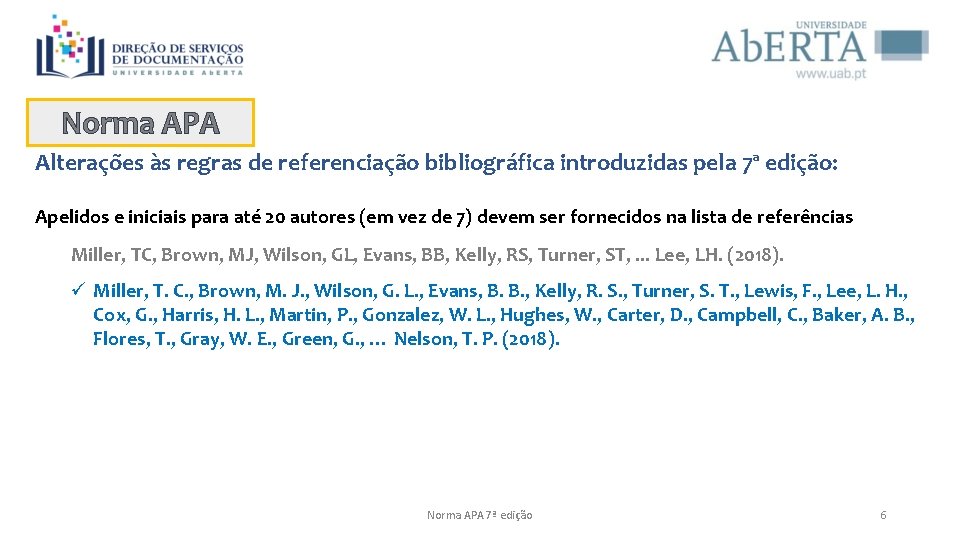 DIREÇÃO DE SERVIÇOS DE DOCUMENTAÇÃO
UNIVERSIDADE ABERTA

UNIVERSIDADE
AbERTA
www.uab.pt

Norma APA

Alterações às regras de referenciação bibliográfica introduzidas pela 7ª edição:

Apelidos e iniciais para até 20 autores (em vez de 7) devem ser fornecidos na lista de referências

Miller, TC, Brown, MJ, Wilson, GL, Evans, BB, Kelly, RS, Turner, ST, ... Lee, LH. (2018).

✓ Miller, T. C., Brown, M. J., Wilson, G. L., Evans, B. B., Kelly, R. S., Turner, S. T., Lewis, F., Lee, L. H., Cox, G., Harris, H. L., Martin, P., Gonzalez, W. L., Hughes, W., Carter, D., Campbell, C., Baker, A. B., Flores, T., Gray, W. E., Green, G., … Nelson, T. P. (2018).

Norma APA 7ª edição

6